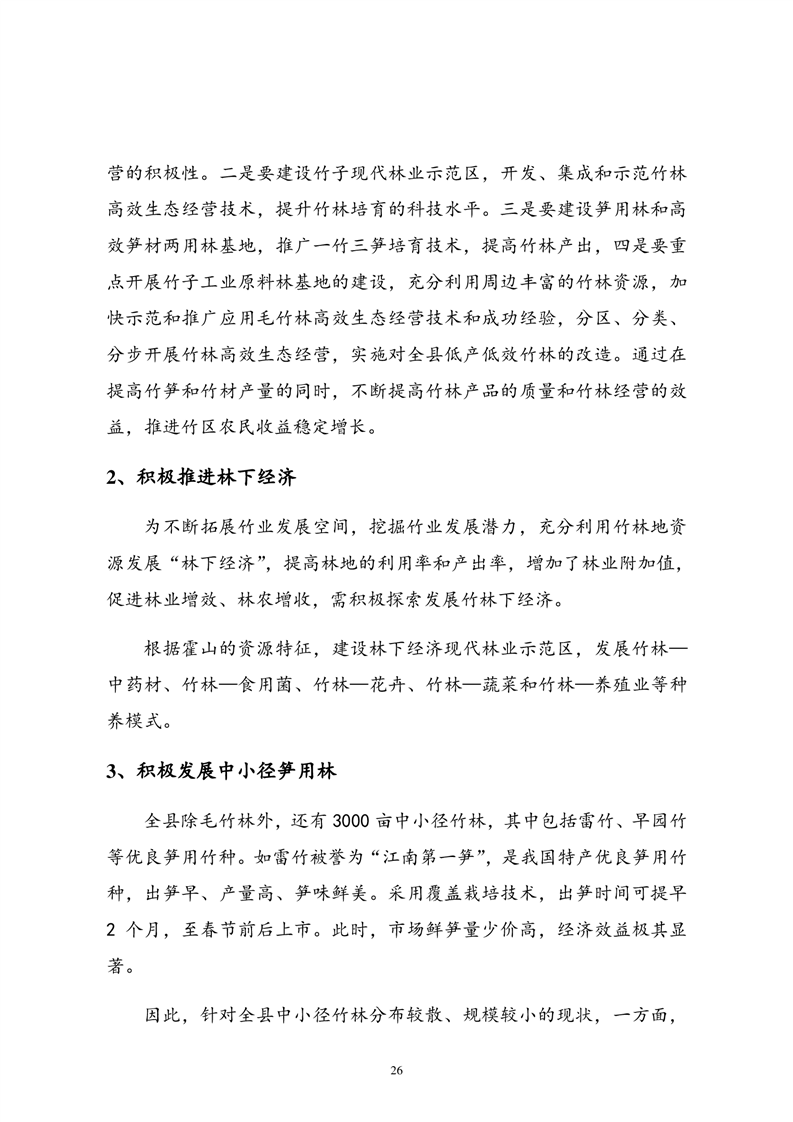 营的积极性。二是要建设竹子现代林业示范区，开发、集成和示范竹林高效生态经营技术，提升竹林培育的科技水平。三是要建设笋用林和高效笋材两用林基地，推广一竹三笋培育技术，提高竹林产出，四是要重点开展竹子工业原料林基地的建设，充分利用周边丰富的竹林资源，加快示范和推广应用毛竹林高效生态经营技术和成功经验，分区、分类、分步开展竹林高效生态经营，实施对全县低产低效竹林的改造。通过在提高竹笋和竹材产量的同时，不断提高竹林产品的质量和竹林经营的效益，推进竹区农民收益稳定增长。

2、积极推进林下经济

为不断拓展竹业发展空间，挖掘竹业发展潜力，充分利用竹林地资源发展“林下经济”，提高林地的利用率和产出率，增加了林业附加值，促进林业增效、林农增收，需积极探索发展竹林下经济。

根据霍山的资源特征，建设林下经济现代林业示范区，发展竹林—中药材、竹林—食用菌、竹林—花卉、竹林—蔬菜和竹林—养殖业等种养模式。

3、积极发展中小径笋用林

全县除毛竹林外，还有 3000 亩中小径竹林，其中包括雷竹、早园竹等优良笋用竹种。如雷竹被誉为“江南第一笋”，是我国特产优良笋用竹种，出笋早、产量高、笋味鲜美。采用覆盖栽培技术，出笋时间可提早 2 个月，至春节前后上市。此时，市场鲜笋量少价高，经济效益极其显著。

因此，针对全县中小径竹林分布较散、规模较小的现状，一方面，

26